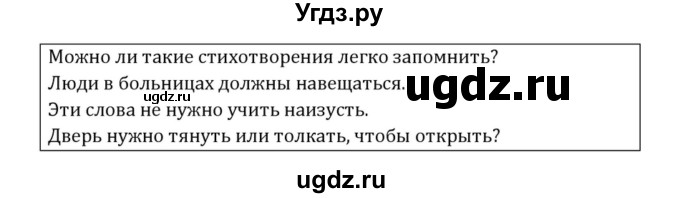 Угдз.ру

Можно ли такие стихотворения легко запомнить?
Люди в больницах должны навещаться. ugdz.ru
ugdz.ru
Эти слова не нужно учить наизусть.
Дверь нужно тянуть или толкать, чтобы открыть?

ugdz.ru